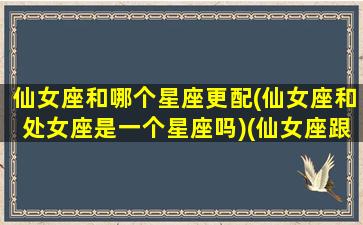 仙女座和哪个星座更配(仙女座和处女座是一个星座吗)(仙女座跟